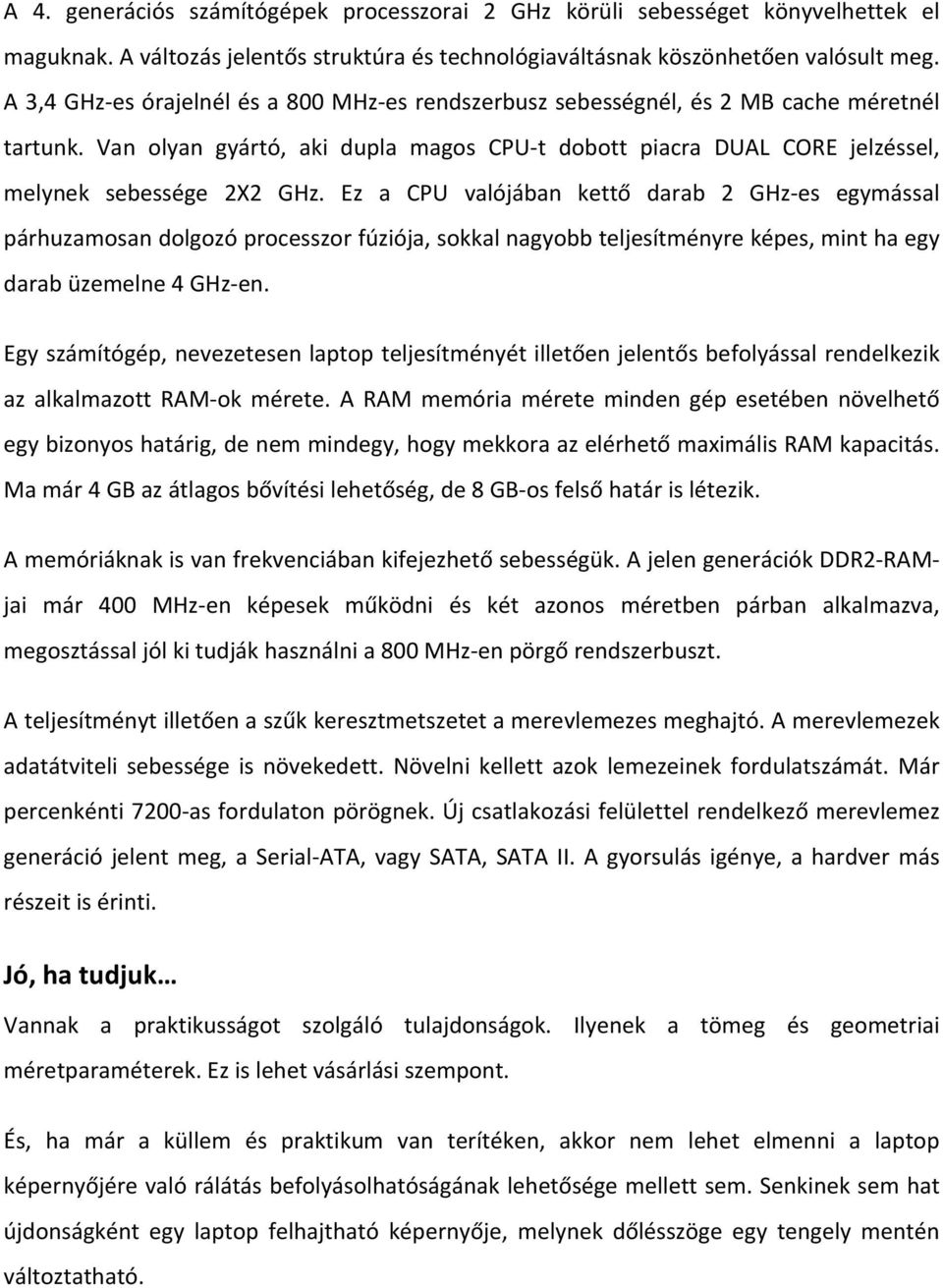 A 4. generációs számítógépek processzorai 2 GHz körüli sebességet könyvelhettek el maguknak. A változás jelentős struktúra és technológiaváltásnak köszönhetően valósult meg. A 3,4 GHz-es órajelnél és a 800 MHz-es rendszerbusz sebességnél, és 2 MB cache méretnél tartunk. Van olyan gyártó, aki dupla magos CPU-t dobott piacra DUAL CORE jelzéssel, melynek sebessége 2X2 GHz. Ez a CPU valójában kettő darab 2 GHz-es egymással párhuzamosan dolgozó processzor fúziója, sokkal nagyobb teljesítményre képes, mint ha egy darab üzemelne 4 GHz-en.

Egy számítógép, nevezetesen laptop teljesítményét illetően jelentős befolyással rendelkezik az alkalmazott RAM-ok mérete. A RAM memória mérete minden gép esetében növelhető egy bizonyos határig, de nem mindegy, hogy mekkora az elérhető maximális RAM kapacitás. Ma már 4 GB az átlagos bővítési lehetőség, de 8 GB-os felső határ is létezik.

A memóriáknak is van frekvenciában kifejezhető sebességük. A jelen generációk DDR2-RAM-jai már 400 MHz-en képesek működni és két azonos méretben párban alkalmazva, megosztással jól ki tudják használni a 800 MHz-en pörgő rendszerbuszt.

A teljesítményt illetően a szűk keresztmetszetet a merevlemezes meghajtó. A merevlemezek adatátviteli sebessége is növekedett. Növelni kellett azok lemezeinek fordulatszámát. Már percenkénti 7200-as fordulaton pörögnek. Új csatlakozási felülettel rendelkező merevlemez generáció jelent meg, a Serial-ATA, vagy SATA, SATA II. A gyorsulás igénye, a hardver más részeit is érinti.

Jó, ha tudjuk…

Vannak a praktikusságot szolgáló tulajdonságok. Ilyenek a tömeg és geometriai méretparaméterek. Ez is lehet vásárlási szempont.

És, ha már a küllem és praktikum van terítéken, akkor nem lehet elmenni a laptop képernyőjére való rálátás befolyásolhatóságának lehetősége mellett sem. Senkinek sem hat újdonságként egy laptop felhajtható képernyője, melynek dőlésszöge egy tengely mentén változtatható.